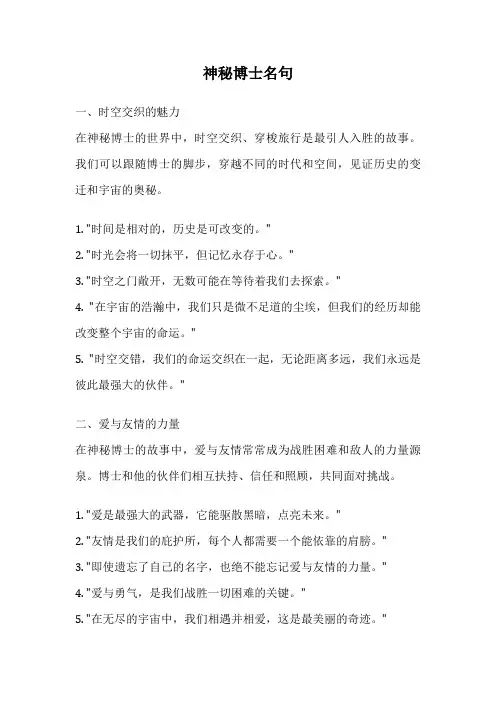 神秘博士名句

一、时空交织的魅力

在神秘博士的世界中，时空交织、穿梭旅行是最引人入胜的故事。我们可以跟随博士的脚步，穿越不同的时代和空间，见证历史的变迁和宇宙的奥秘。

1. "时间是相对的，历史是可改变的。"

2. "时光会将一切抹平，但记忆永存于心。"

3. "时空之门敞开，无数可能在等待着我们去探索。"

4. "在宇宙的浩瀚中，我们只是微不足道的尘埃，但我们的经历却能改变整个宇宙的命运。"

5. "时空交错，我们的命运交织在一起，无论距离多远，我们永远是彼此最强大的伙伴。"

二、爱与友情的力量

在神秘博士的故事中，爱与友情常常成为战胜困难和敌人的力量源泉。博士和他的伙伴们相互扶持、信任和照顾，共同面对挑战。

1. "爱是最强大的武器，它能驱散黑暗，点亮未来。"

2. "友情是我们的庇护所，每个人都需要一个能依靠的肩膀。"

3. "即使遗忘了自己的名字，也绝不能忘记爱与友情的力量。"

4. "爱与勇气，是我们战胜一切困难的关键。"

5. "在无尽的宇宙中，我们相遇并相爱，这是最美丽的奇迹。"